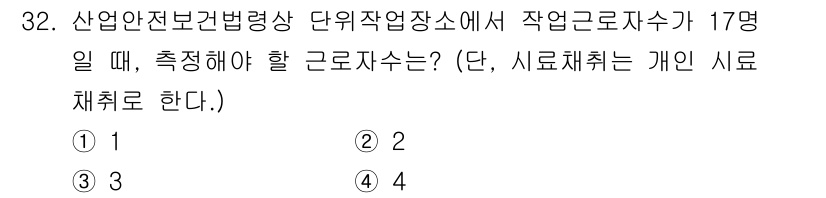 32. 산업안전보건법령상 단위작업장소에서 작업근로자수가 17명일 때, 측정해야 할 근로자수는? (단, 시료채취는 개인 시료채취로 한다.)

① 1
② 2
③ 3
④ 4